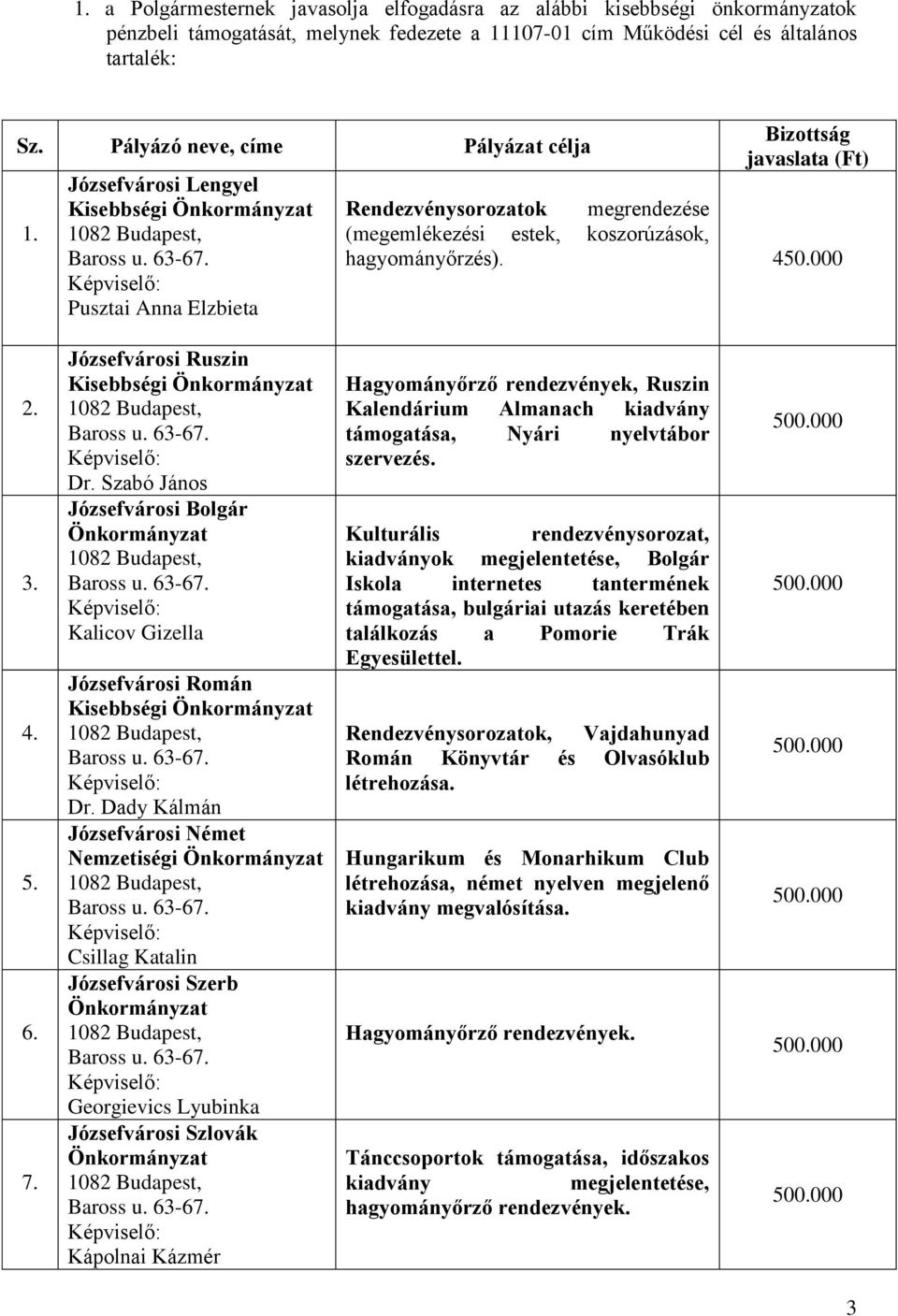 1. a Polgármesternek javasolja elfogadásra az alábbi kisebbségi önkormányzatok pénzbeli támogatását, melynek fedezete a 11107-01 cím Működési cél és általános tartalék:

| Sz. | Pályázó neve, címe | Pályázat célja | Bizottság javaslata (Ft) |
|---|---|---|---|
| 1. | Józsefvárosi Lengyel Kisebbségi Önkormányzat 1082 Budapest, Baross u. 63-67. Képviselő: Pusztai Anna Elzbieta | Rendezvénysorozatok megrendezése (megemlékezési estek, koszorúzások, hagyományőrzés). | 450.000 |
| 2. | Józsefvárosi Ruszin Kisebbségi Önkormányzat 1082 Budapest, Baross u. 63-67. Képviselő: Dr. Szabó János | Hagyományőrző rendezvények, Ruszin Kalendárium Almanach kiadvány támogatása, Nyári nyelvtábor szervezés. | 500.000 |
| 3. | Józsefvárosi Bolgár Önkormányzat 1082 Budapest, Baross u. 63-67. Képviselő: Kalicov Gizella | Kulturális rendezvénysorozat, kiadványok megjelentetése, Bolgár Iskola internetes tantermének támogatása, bulgáriai utazás keretében találkozás a Pomorie Trák Egyesülettel. | 500.000 |
| 4. | Józsefvárosi Román Kisebbségi Önkormányzat 1082 Budapest, Baross u. 63-67. Képviselő: Dr. Dady Kálmán | Rendezvénysorozatok, Vajdahunyad Román Könyvtár és Olvasóklub létrehozása. | 500.000 |
| 5. | Józsefvárosi Német Nemzetiségi Önkormányzat 1082 Budapest, Baross u. 63-67. Képviselő: Csillag Katalin | Hungarikum és Monarhikum Club létrehozása, német nyelven megjelenő kiadvány megvalósítása. | 500.000 |
| 6. | Józsefvárosi Szerb Önkormányzat 1082 Budapest, Baross u. 63-67. Képviselő: Georgievics Lyubinka | Hagyományőrző rendezvények. | 500.000 |
| 7. | Józsefvárosi Szlovák Önkormányzat 1082 Budapest, Baross u. 63-67. Képviselő: Kápolnai Kázmér | Tánccsoportok támogatása, időszakos kiadvány megjelentetése, hagyományőrző rendezvények. | 500.000 |

3